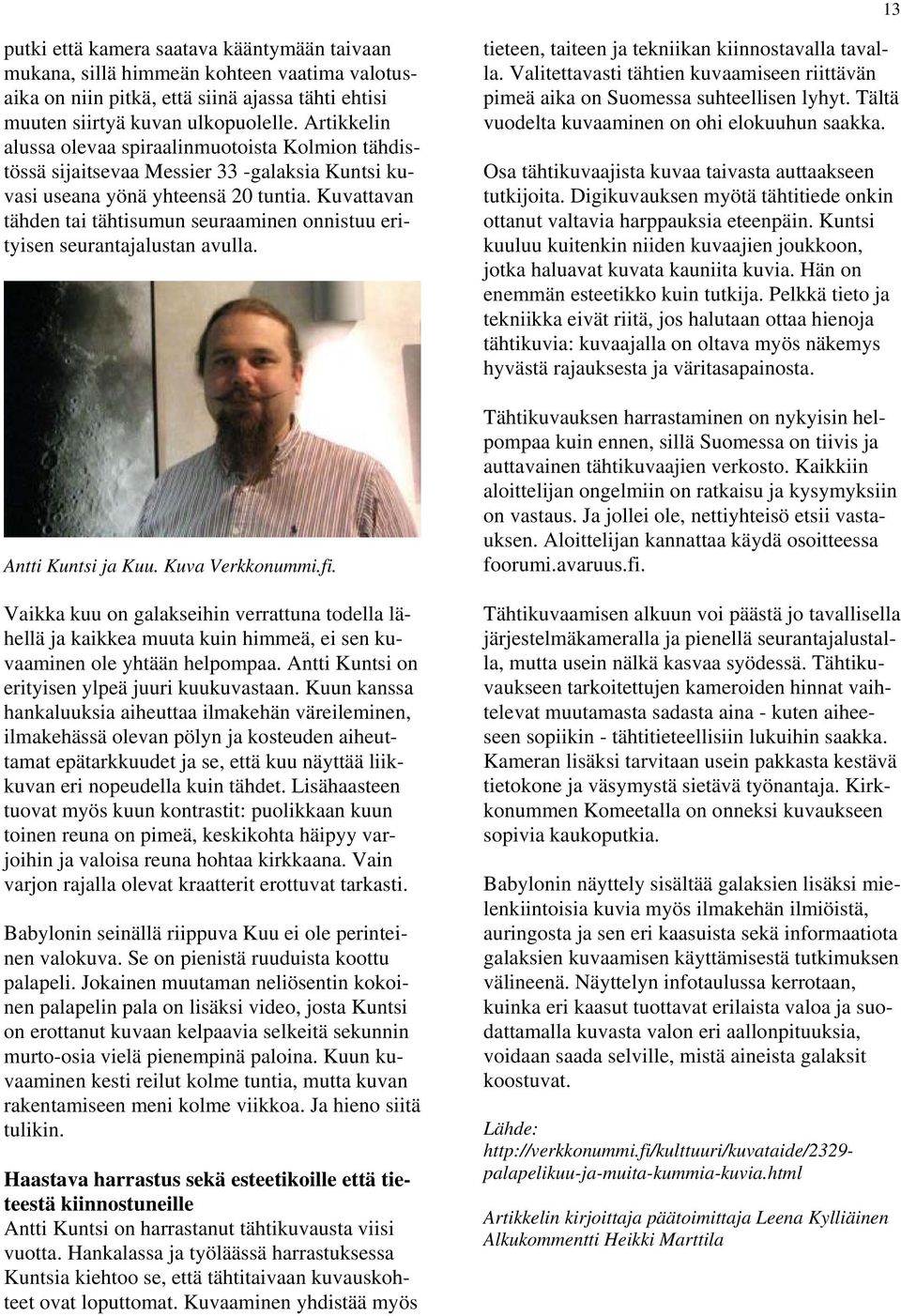 13

putki että kamera saatava kääntymään taivaan mukana, sillä himmeän kohteen vaatima valotusaika on niin pitkä, että siinä ajassa tähti ehtisi muuten siirtyä kuvan ulkopuolelle. Artikkelin alussa olevaa spiraalinmuotoista Kolmion tähdistössä sijaitsevaa Messier 33 -galaksia Kuntsi kuvasi useana yönä yhteensä 20 tuntia. Kuvattavan tähden tai tähtisumun seuraaminen onnistuu erityisen seurantajalustan avulla.

Antti Kuntsi ja Kuu. Kuva Verkkonummi.fi.

Vaikka kuu on galakseihin verrattuna todella lähellä ja kaikkea muuta kuin himmeä, ei sen kuvaaminen ole yhtään helpompaa. Antti Kuntsi on erityisen ylpeä juuri kuukuvastaan. Kuun kanssa hankaluuksia aiheuttaa ilmakehän väreileminen, ilmakehässä olevan pölyn ja kosteuden aiheuttamat epätarkkuudet ja se, että kuu näyttää liikkuvan eri nopeudella kuin tähdet. Lisähaasteen tuovat myös kuun kontrastit: puolikkaan kuun toinen reuna on pimeä, keskikohta häipyy varjoihin ja valoisa reuna hohtaa kirkkaana. Vain varjon rajalla olevat kraatterit erottuvat tarkasti.

Babylonin seinällä riippuva Kuu ei ole perinteinen valokuva. Se on pienistä ruuduista koottu palapeli. Jokainen muutaman neliösentin kokoinen palapelin pala on lisäksi video, josta Kuntsi on erottanut kuvaan kelpaavia selkeitä sekunnin murto-osia vielä pienempinä paloina. Kuun kuvaaminen kesti reilut kolme tuntia, mutta kuvan rakentamiseen meni kolme viikkoa. Ja hieno siitä tulikin.

Haastava harrastus sekä esteetikoille että tieteestä kiinnostuneille
Antti Kuntsi on harrastanut tähtikuvausta viisi vuotta. Hankalassa ja työläässä harrastuksessa Kuntsia kiehtoo se, että tähtitaivaan kuvauskohteet ovat loputtomat. Kuvaaminen yhdistää myös

tieteen, taiteen ja tekniikan kiinnostavalla tavalla. Valitettavasti tähtien kuvaamiseen riittävän pimeä aika on Suomessa suhteellisen lyhyt. Tältä vuodelta kuvaaminen on ohi elokuuhun saakka.

Osa tähtikuvaajista kuvaa taivasta auttaakseen tutkijoita. Digikuvauksen myötä tähtitiede onkin ottanut valtavia harppauksia eteenpäin. Kuntsi kuuluu kuitenkin niiden kuvaajien joukkoon, jotka haluavat kuvata kauniita kuvia. Hän on enemmän esteetikko kuin tutkija. Pelkkä tieto ja tekniikka eivät riitä, jos halutaan ottaa hienoja tähtikuvia: kuvaajalla on oltava myös näkemys hyvästä rajauksesta ja väritasapainosta.

Tähtikuvauksen harrastaminen on nykyisin helpompaa kuin ennen, sillä Suomessa on tiivis ja auttavainen tähtikuvaajien verkosto. Kaikkiin aloittelijan ongelmiin on ratkaisu ja kysymyksiin on vastaus. Ja jollei ole, nettiyhteisö etsii vastauksen. Aloittelijan kannattaa käydä osoitteessa foorumi.avaruus.fi.

Tähtikuvaamisen alkuun voi päästä jo tavallisella järjestelmäkameralla ja pienellä seurantajalustalla, mutta usein nälkä kasvaa syödessä. Tähtikuvaukseen tarkoitettujen kameroiden hinnat vaihtelevat muutamasta sadasta aina - kuten aiheeseen sopiikin - tähtitieteellisiin lukuihin saakka. Kameran lisäksi tarvitaan usein pakkasta kestävä tietokone ja väsymystä sietävä työnantaja. Kirkkonummen Komeetalla on onneksi kuvaukseen sopivia kaukoputkia.

Babylonin näyttely sisältää galaksien lisäksi mielenkiintoisia kuvia myös ilmakehän ilmiöistä, auringosta ja sen eri kaasuista sekä informaatiota galaksien kuvaamisen käyttämisestä tutkimuksen välineenä. Näyttelyn infotaulussa kerrotaan, kuinka eri kaasut tuottavat erilaista valoa ja suodattamalla kuvasta valon eri aallonpituuksia, voidaan saada selville, mistä aineista galaksit koostuvat.

Lähde:
http://verkkonummi.fi/kulttuuri/kuvataide/2329-palapelikuu-ja-muita-kummia-kuvia.html

Artikkelin kirjoittaja päätoimittaja Leena Kylliäinen
Alkukommentti Heikki Marttila